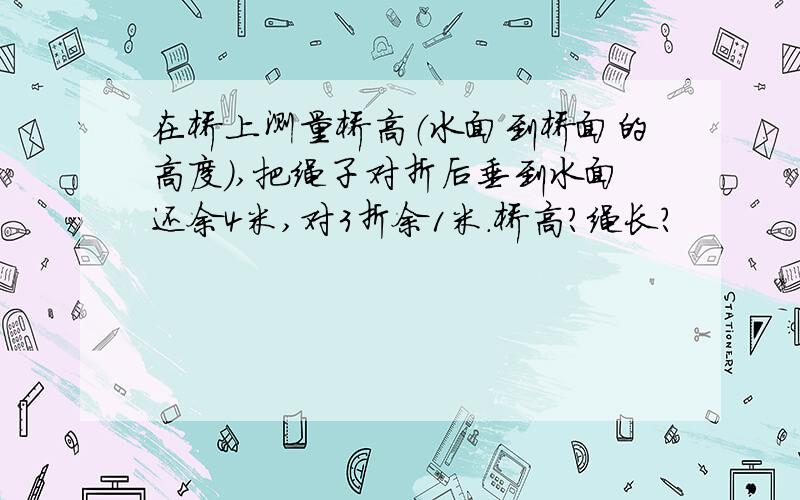 在桥上测量桥高(水面到桥面的高度),把绳子对折后垂到水面还余4米,对3折余1米.桥高?绳长?

STATIONERY